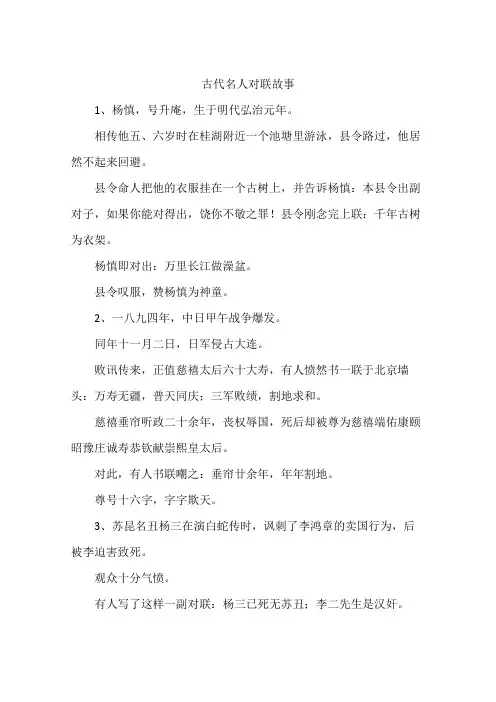 古代名人对联故事

1、杨慎，号升庵，生于明代弘治元年。

相传他五、六岁时在桂湖附近一个池塘里游泳，县令路过，他居然不起来回避。

县令命人把他的衣服挂在一个古树上，并告诉杨慎：本县令出副对子，如果你能对得出，饶你不敬之罪！县令刚念完上联：千年古树为衣架。

杨慎即对出：万里长江做澡盆。

县令叹服，赞杨慎为神童。

2、一八九四年，中日甲午战争爆发。

同年十一月二日，日军侵占大连。

败讯传来，正值慈禧太后六十大寿，有人愤然书一联于北京墙头：万寿无疆，普天同庆；三军败绩，割地求和。

慈禧垂帘听政二十余年，丧权辱国，死后却被尊为慈禧端佑康颐昭豫庄诚寿恭钦献崇熙皇太后。

对此，有人书联嘲之：垂帘廿余年，年年割地。

尊号十六字，字字欺天。

3、苏昆名丑杨三在演白蛇传时，讽刺了李鸿章的卖国行为，后被李迫害致死。

观众十分气愤。

有人写了这样一副对联：杨三已死无苏丑；李二先生是汉奸。